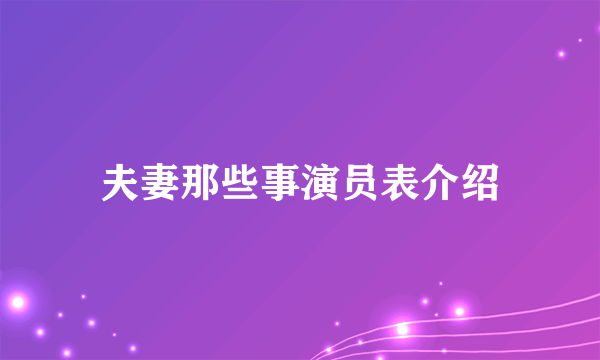 夫妻那些事演员表介绍